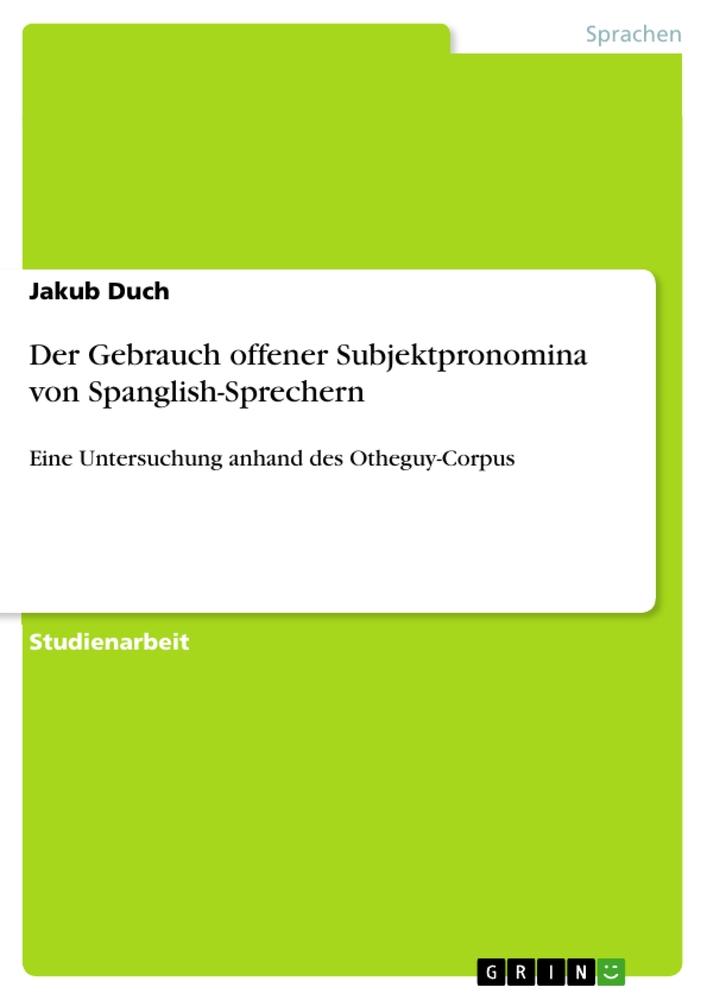 Sprachen

Jakub Duch

Der Gebrauch offener Subjektpronomina von Spanglish-Sprechern

Eine Untersuchung anhand des Otheguy-Corpus

Studienarbeit

GRIN